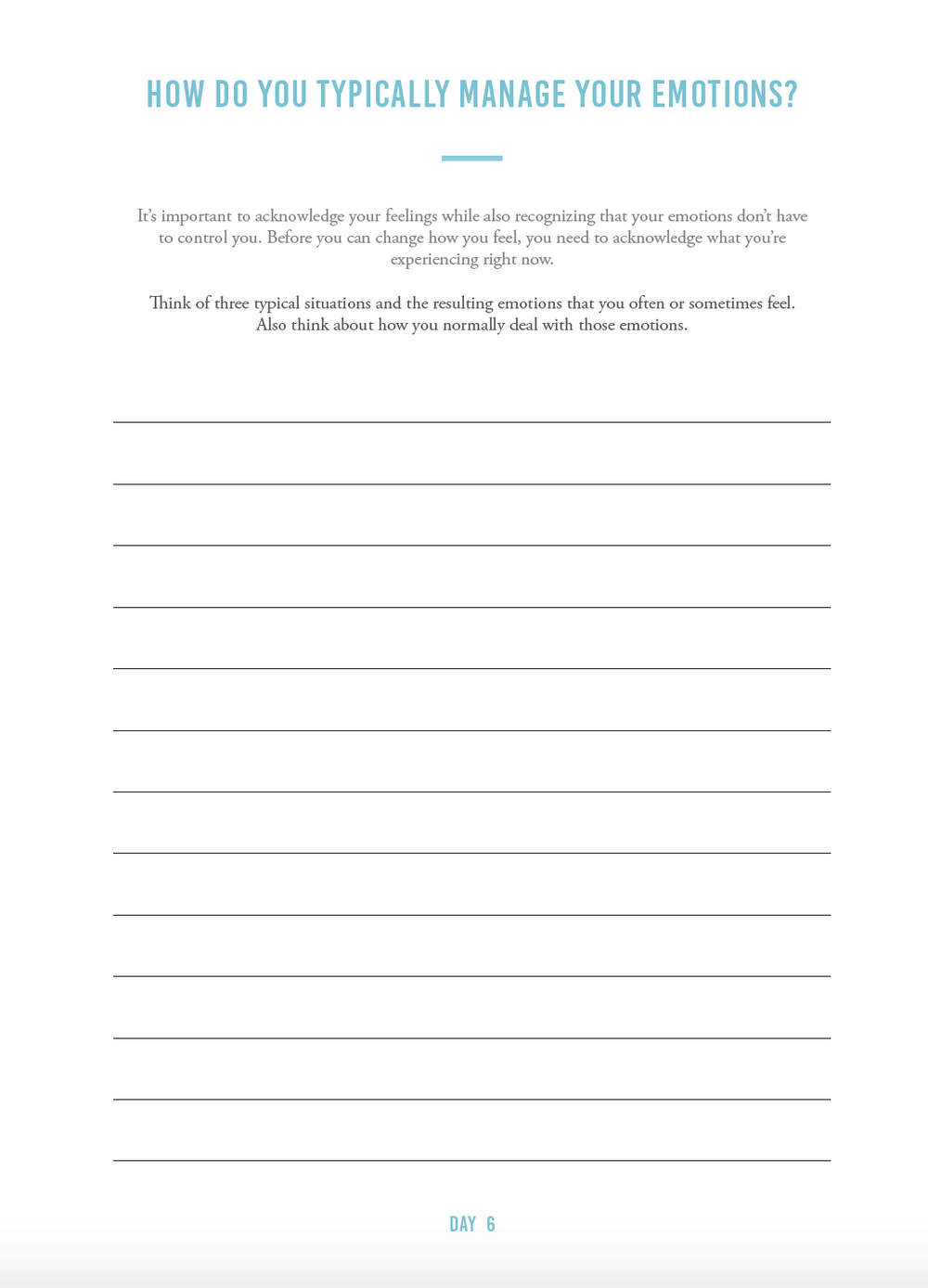 HOW DO YOU TYPICALLY MANAGE YOUR EMOTIONS?

It's important to acknowledge your feelings while also recognizing that your emotions don't have to control you. Before you can change how you feel, you need to acknowledge what you're experiencing right now.

Think of three typical situations and the resulting emotions that you often or sometimes feel. Also think about how you normally deal with those emotions.

DAY 6